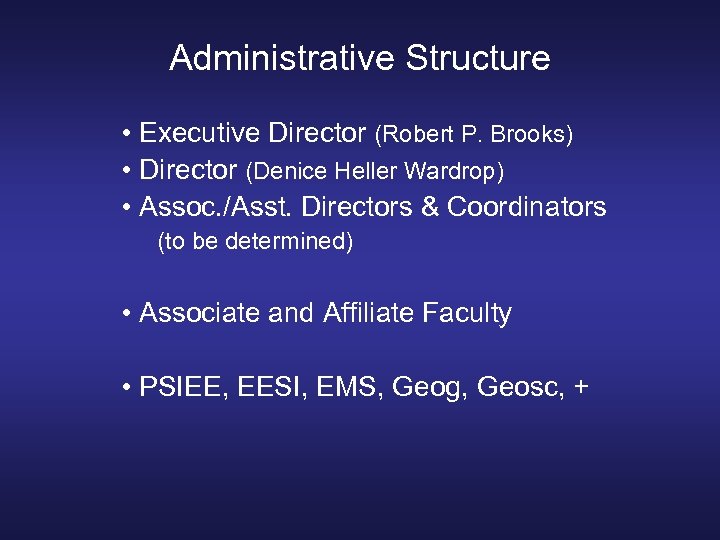 Administrative Structure

• Executive Director (Robert P. Brooks)
• Director (Denice Heller Wardrop)
• Assoc./Asst. Directors & Coordinators (to be determined)

• Associate and Affiliate Faculty

• PSIEE, EESI, EMS, Geog, Geosc, +